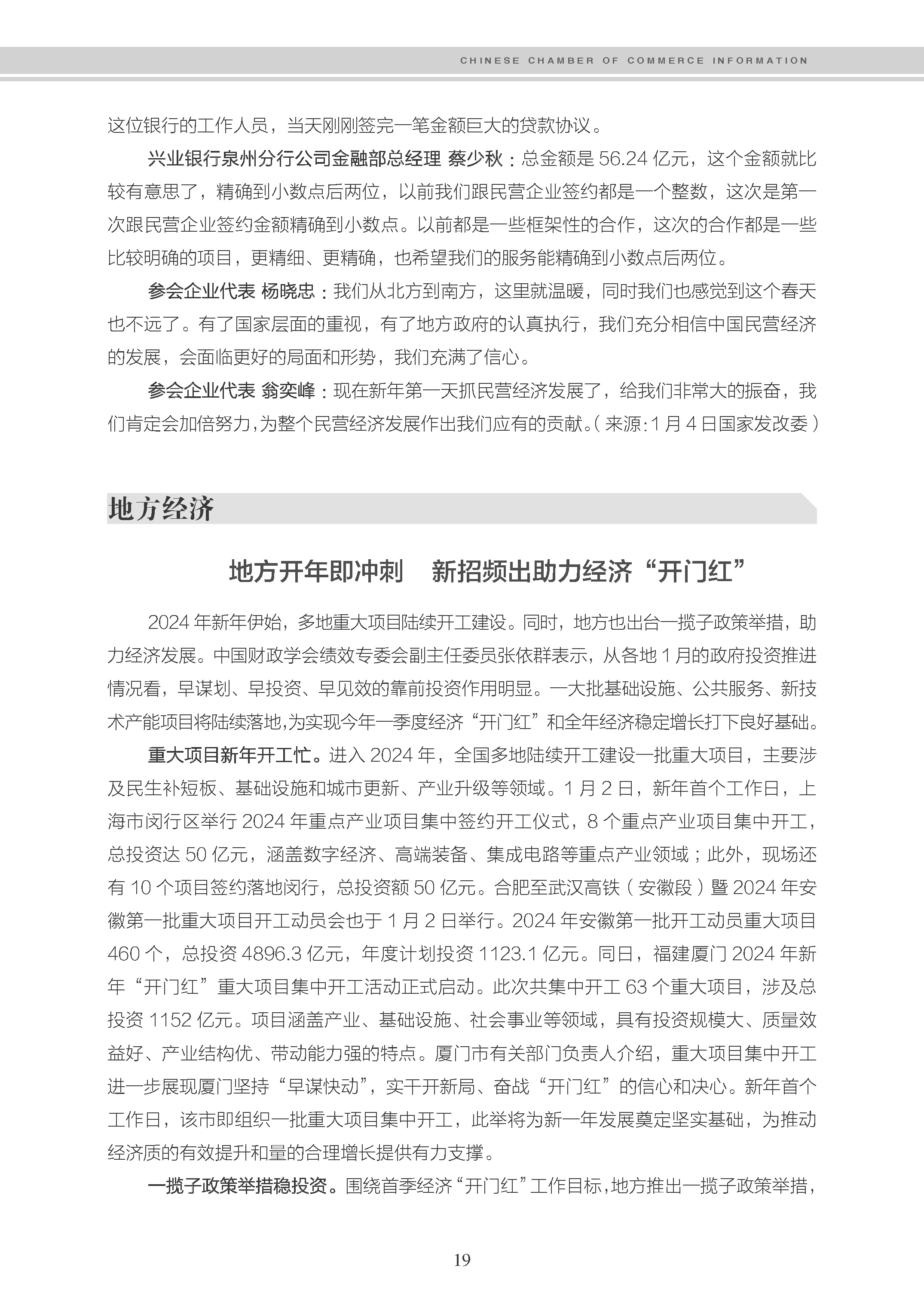 CHINESE CHAMBER OF COMMERCE INFORMATION

这位银行的工作人员，当天刚刚签完一笔金额巨大的贷款协议。

兴业银行泉州分行公司金融部总经理 蔡少秋：总金额是 56.24 亿元，这个金额就比较有意思了，精确到小数点后两位，以前我们跟民营企业签约都是一个整数，这次是第一次跟民营企业签约金额精确到小数点。以前都是一些框架性的合作，这次的合作都是一些比较明确的项目，更精细、更精确，也希望我们的服务能精确到小数点后两位。

参会企业代表 杨晓忠：我们从北方到南方，这里就温暖，同时我们也感觉到这个春天也不远了。有了国家层面的重视，有了地方政府的认真执行，我们充分相信中国民营经济的发展，会面临更好的局面和形势，我们充满了信心。

参会企业代表 翁奕峰：现在新年第一天抓民营经济发展了，给我们非常大的振奋，我们肯定会加倍努力，为整个民营经济发展作出我们应有的贡献。（来源：1 月 4 日国家发改委）

地方经济

地方开年即冲刺 新招频出助力经济“开门红”

2024 年新年伊始，多地重大项目陆续开工建设。同时，地方也出台一揽子政策举措，助力经济发展。中国财政学会绩效专委会副主任委员张依群表示，从各地 1 月的政府投资推进情况看，早谋划、早投资、早见效的靠前投资作用明显。一大批基础设施、公共服务、新技术产能项目将陆续落地，为实现今年一季度经济“开门红”和全年经济稳定增长打下良好基础。

重大项目新年开工忙。进入 2024 年，全国多地陆续开工建设一批重大项目，主要涉及民生补短板、基础设施和城市更新、产业升级等领域。1 月 2 日，新年首个工作日，上海市闵行区举行 2024 年重点产业项目集中签约开工仪式，8 个重点产业项目集中开工，总投资达 50 亿元，涵盖数字经济、高端装备、集成电路等重点产业领域；此外，现场还有 10 个项目签约落地闵行，总投资额 50 亿元。合肥至武汉高铁（安徽段）暨 2024 年安徽第一批重大项目开工动员会也于 1 月 2 日举行。2024 年安徽第一批开工动员重大项目 460 个，总投资 4896.3 亿元，年度计划投资 1123.1 亿元。同日，福建厦门 2024 年新年“开门红”重大项目集中开工活动正式启动。此次共集中开工 63 个重大项目，涉及总投资 1152 亿元。项目涵盖产业、基础设施、社会事业等领域，具有投资规模大、质量效益好、产业结构优、带动能力强的特点。厦门市有关部门负责人介绍，重大项目集中开工进一步展现厦门坚持“早谋快动”，实干开新局、奋战“开门红”的信心和决心。新年首个工作日，该市即组织一批重大项目集中开工，此举将为新一年发展奠定坚实基础，为推动经济质的有效提升和量的合理增长提供有力支撑。

一揽子政策举措稳投资。围绕首季经济“开门红”工作目标，地方推出一揽子政策举措，

19